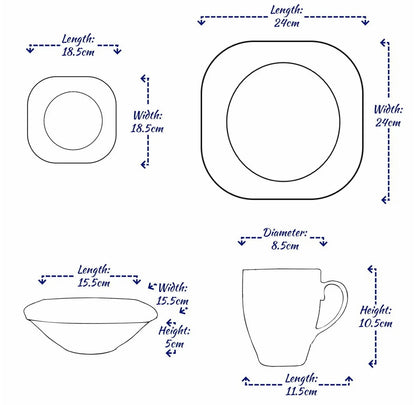 Length:
18.5cm

Width:
18.5cm

Length:
24cm

Width:
24cm

Length:
15.5cm

Width:
15.5cm

Height:
5cm

Diameter:
8.5cm

Height:
10.5cm

Length:
11.5cm